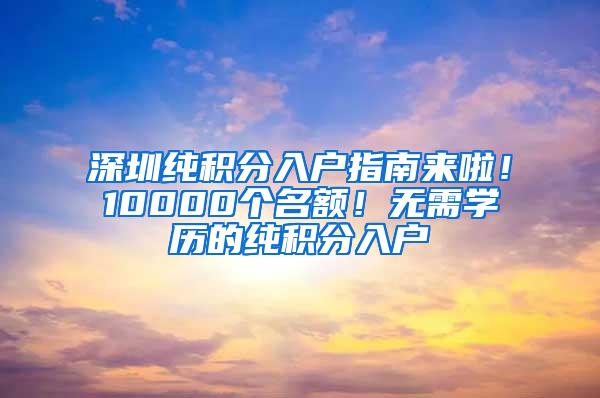 深圳纯积分入户指南来啦！10000个名额！无需学历的纯积分入户